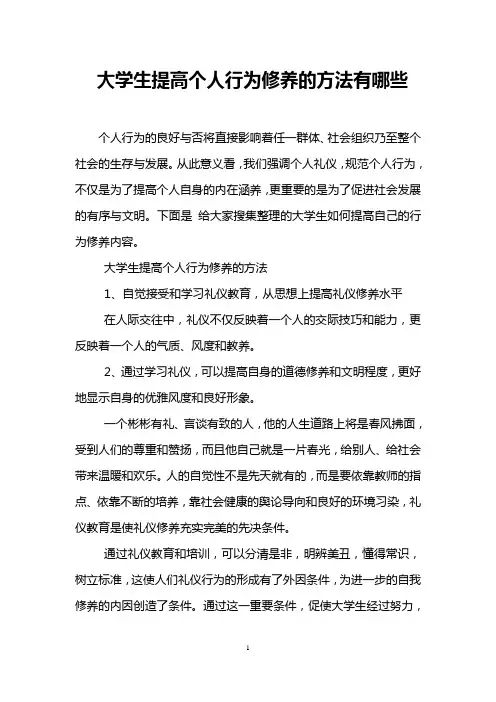 大学生提高个人行为修养的方法有哪些

个人行为的良好与否将直接影响着任一群体、社会组织乃至整个社会的生存与发展。从此意义看，我们强调个人礼仪，规范个人行为，不仅是为了提高个人自身的内在涵养，更重要的是为了促进社会发展的有序与文明。下面是 给大家搜集整理的大学生如何提高自己的行为修养内容。

大学生提高个人行为修养的方法

1、自觉接受和学习礼仪教育，从思想上提高礼仪修养水平

在人际交往中，礼仪不仅反映着一个人的交际技巧和能力，更反映着一个人的气质、风度和教养。

2、通过学习礼仪，可以提高自身的道德修养和文明程度，更好地显示自身的优雅风度和良好形象。

一个彬彬有礼、言谈有致的人，他的人生道路上将是春风拂面，受到人们的尊重和赞扬，而且他自己就是一片春光，给别人、给社会带来温暖和欢乐。人的自觉性不是先天就有的，而是要依靠教师的指点、依靠不断的培养，靠社会健康的舆论导向和良好的环境习染，礼仪教育是使礼仪修养充实完美的先决条件。

通过礼仪教育和培训，可以分清是非，明辨美丑，懂得常识，树立标准，这使人们礼仪行为的形成有了外因条件，为进一步的自我修养的内因创造了条件。通过这一重要条件，促使大学生经过努力，

1